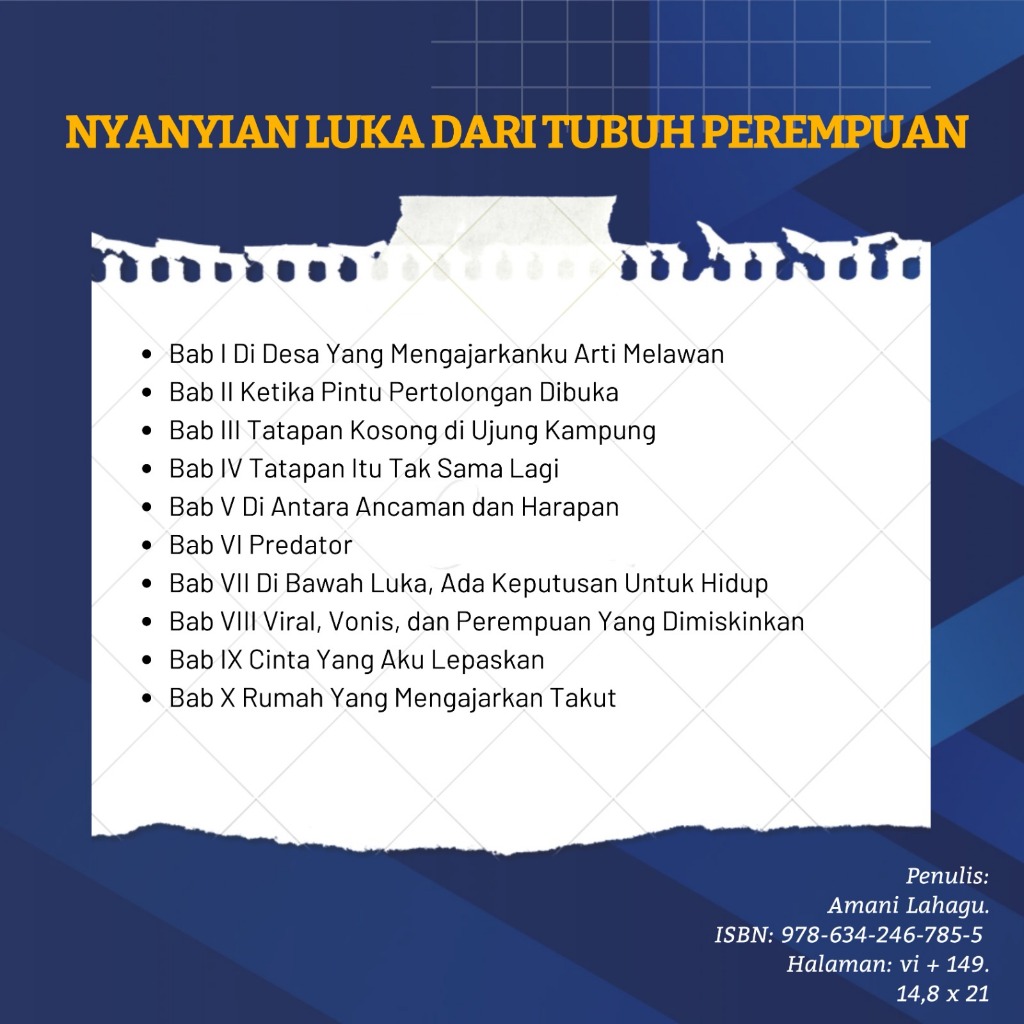 NYANYIAN LUKA DARI TUBUH PEREMPUAN

• Bab I Di Desa Yang Mengajarkanku Arti Melawan
• Bab II Ketika Pintu Pertolongan Dibuka
• Bab III Tatapan Kosong di Ujung Kampung
• Bab IV Tatapan Itu Tak Sama Lagi
• Bab V Di Antara Ancaman dan Harapan
• Bab VI Predator
• Bab VII Di Bawah Luka, Ada Keputusan Untuk Hidup
• Bab VIII Viral, Vonis, dan Perempuan Yang Dimiskinkan
• Bab IX Cinta Yang Aku Lepaskan
• Bab X Rumah Yang Mengajarkan Takut

Penulis:
Amani Lahagu.
ISBN: 978-634-246-785-5
Halaman: vi + 149.
14,8 x 21